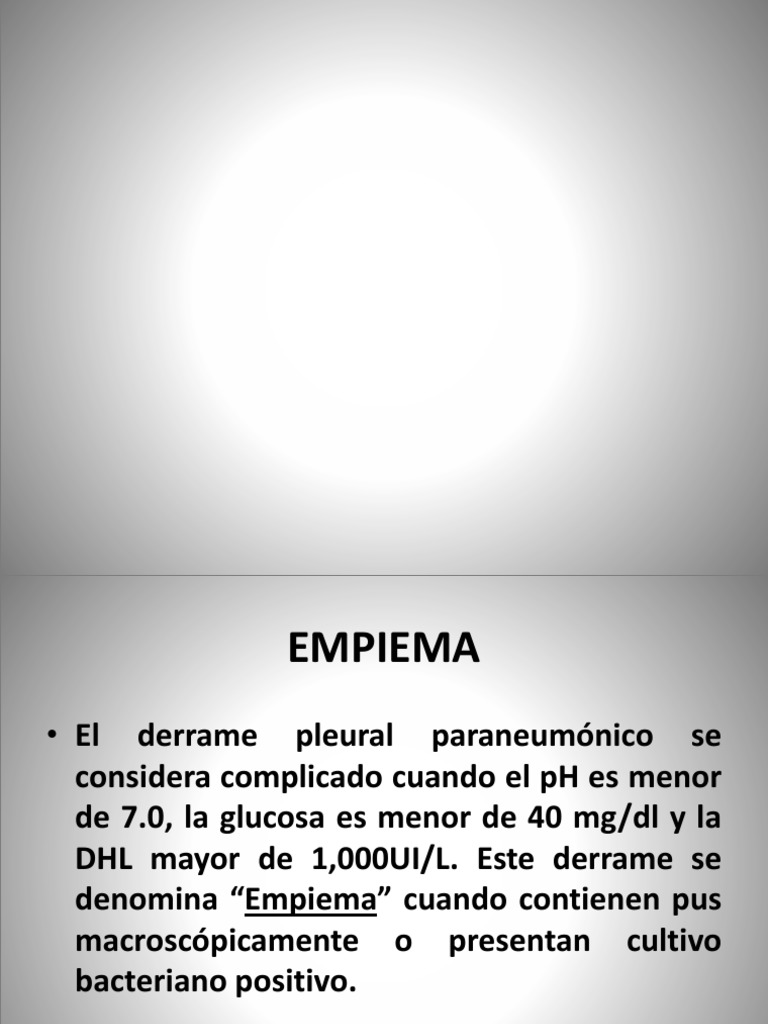 EMPIEMA

• El derrame pleural paraneumónico se considera complicado cuando el pH es menor de 7.0, la glucosa es menor de 40 mg/dl y la DHL mayor de 1,000UI/L. Este derrame se denomina “Empiema” cuando contienen pus macroscópicamente o presentan cultivo bacteriano positivo.